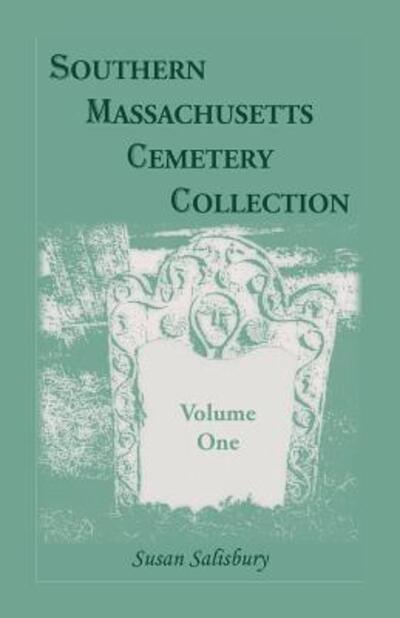 SOUTHERN
MASSACHUSETTS
CEMETERY
COLLECTION

Volume
One

Susan Salisbury